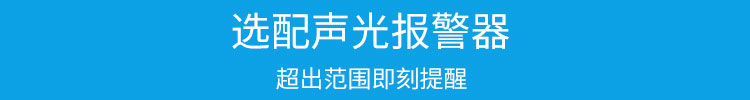 选配声光报警器

超出范围即刻提醒